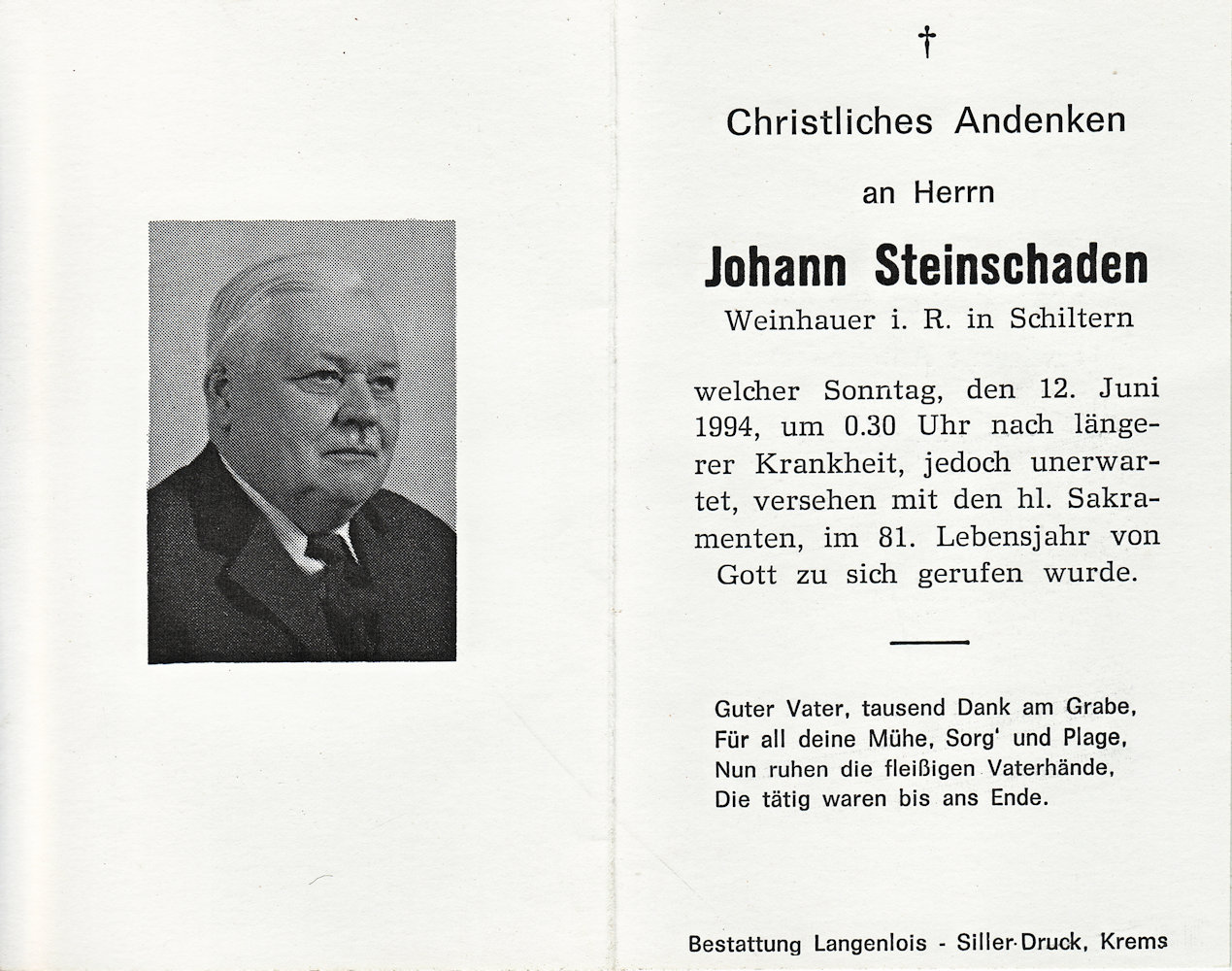 †

Christliches Andenken

an Herrn

Johann Steinschaden

Weinhauer i. R. in Schiltern

welcher Sonntag, den 12. Juni 1994, um 0.30 Uhr nach längerer Krankheit, jedoch unerwartet, versehen mit den hl. Sakramenten, im 81. Lebensjahr von Gott zu sich gerufen wurde.

Guter Vater, tausend Dank am Grabe,
Für all deine Mühe, Sorg' und Plage,
Nun ruhen die fleißigen Vaterhände,
Die tätig waren bis ans Ende.

Bestattung Langenlois - Siller-Druck, Krems